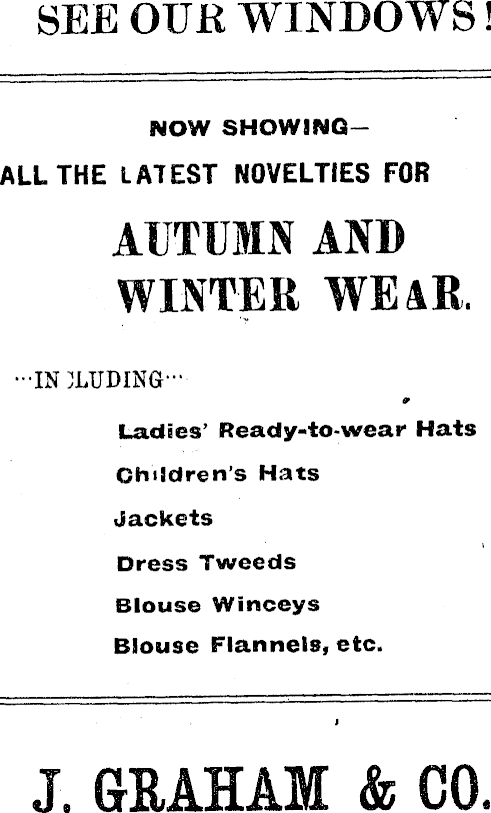 SEE OUR WINDOWS!

NOW SHOWING—

ALL THE LATEST NOVELTIES FOR

AUTUMN AND WINTER WEAR.

···INCLUDING···

Ladies' Ready-to-wear Hats

Children's Hats

Jackets

Dress Tweeds

Blouse Winceys

Blouse Flannels, etc.

J. GRAHAM & CO.